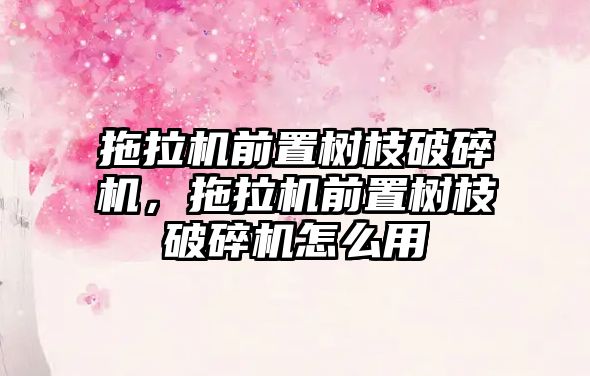 拖拉机前置树枝破碎机，拖拉机前置树枝破碎机怎么用